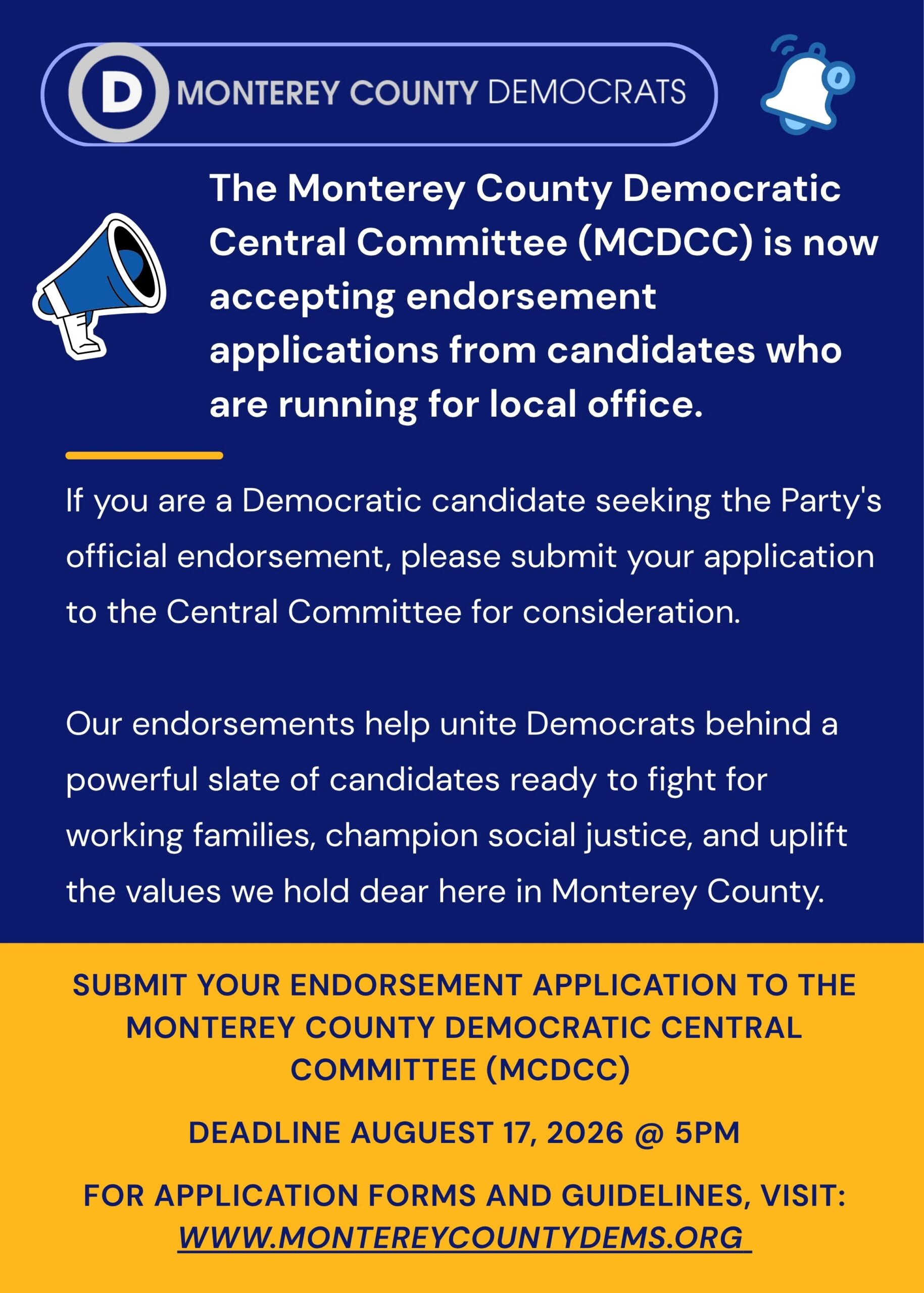 D MONTEREY COUNTY DEMOCRATS

The Monterey County Democratic Central Committee (MCDCC) is now accepting endorsement applications from candidates who are running for local office.

If you are a Democratic candidate seeking the Party's official endorsement, please submit your application to the Central Committee for consideration.

Our endorsements help unite Democrats behind a powerful slate of candidates ready to fight for working families, champion social justice, and uplift the values we hold dear here in Monterey County.

SUBMIT YOUR ENDORSEMENT APPLICATION TO THE MONTEREY COUNTY DEMOCRATIC CENTRAL COMMITTEE (MCDCC)

DEADLINE AUGUEST 17, 2026 @ 5PM

FOR APPLICATION FORMS AND GUIDELINES, VISIT: WWW.MONTEREYCOUNTYDEMS.ORG